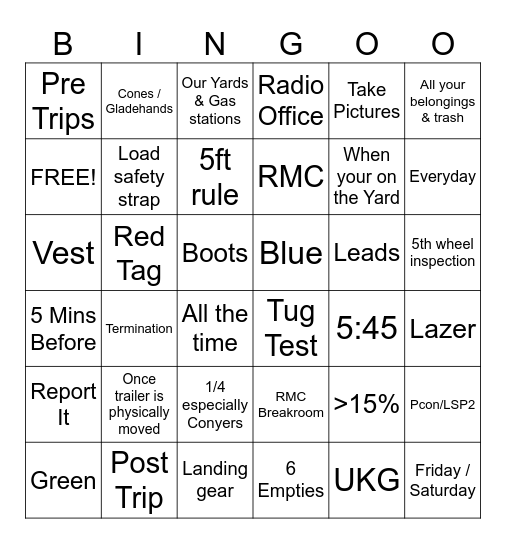 | B | I | N | G | O | O |
|---|---|---|---|---|---|
| Pre Trips | Cones / Gladehands | Our Yards & Gas stations | Radio Office | Take Pictures | All your belongings & trash |
| FREE! | Load safety strap | 5ft rule | RMC | When your on the Yard | Everyday |
| Vest | Red Tag | Boots | Blue | Leads | 5th wheel inspection |
| 5 Mins Before | Termination | All the time | Tug Test | 5:45 | Lazer |
| Report It | Once trailer is physically moved | 1/4 especially Conyers | RMC Breakroom | >15% | Pcon/LSP2 |
| Green | Post Trip | Landing gear | 6 Empties | UKG | Friday / Saturday |